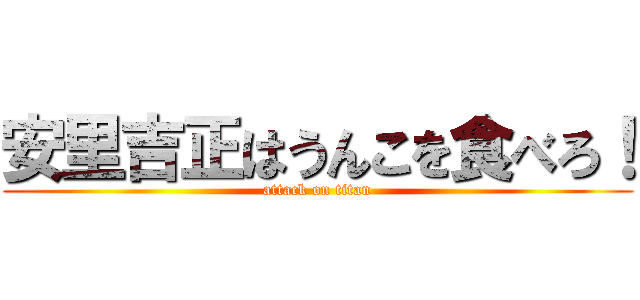 安里吉正はうんこを食べろ！
attack on titan